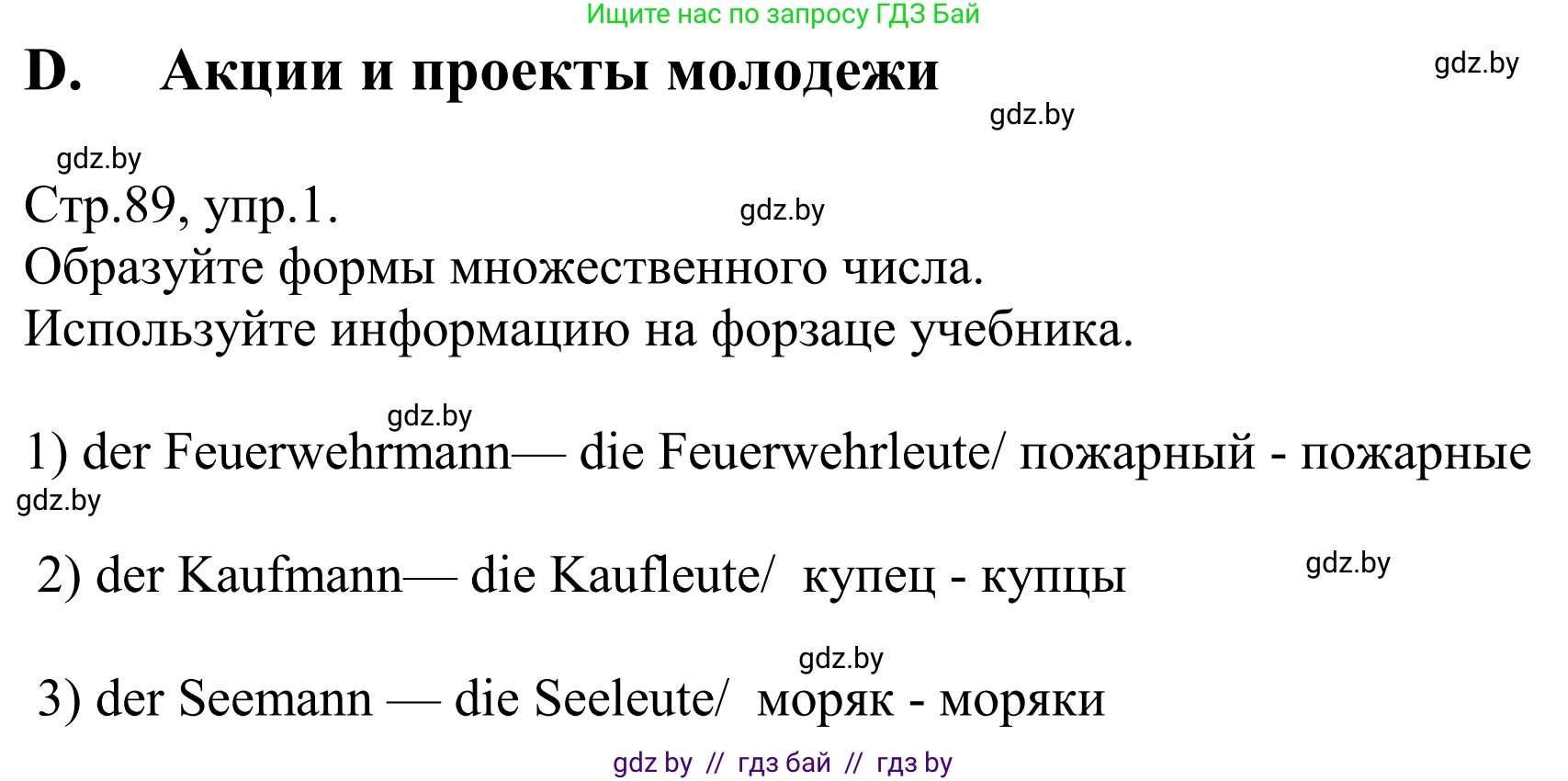 Ищите нас по запросу ГДЗ Бай

D. Акции и проекты молодежи

gdz.by

gdz.by

gdz.by

Стр.89, упр.1.

gdz.by

Образуйте формы множественного числа.
Используйте информацию на форзаце учебника.

gdz.by

1) der Feuerwehrmann— die Feuerwehrleute/ пожарный - пожарные

gdz.by

2) der Kaufmann— die Kaufleute/ купец - купцы

gdz.by

gdz.by

3) der Seemann — die Seeleute/ моряк - моряки

gdz by // гдз бай // гдз by